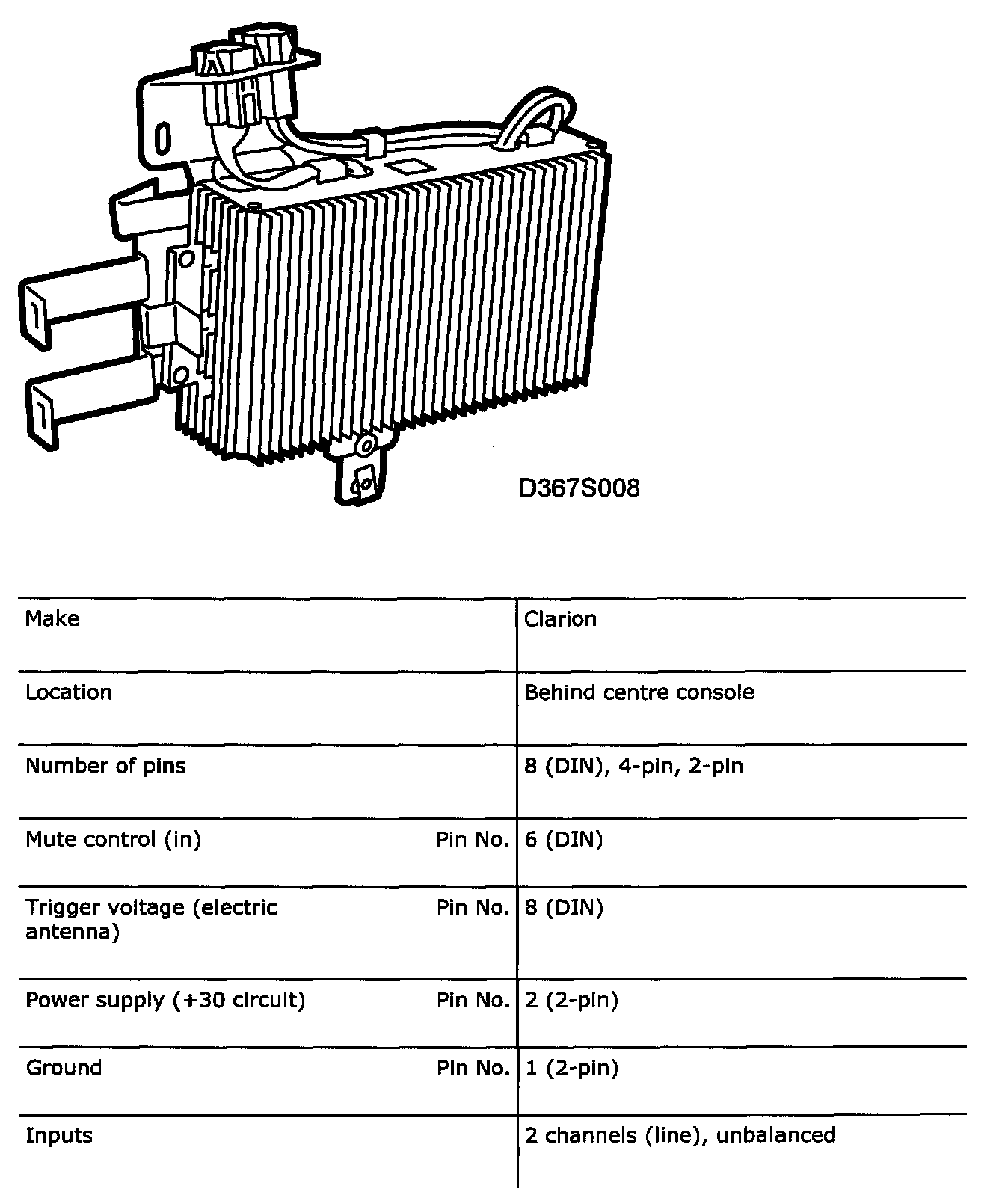 D367S008

| | |
|---|---|
| Make | Clarion |
| Location | Behind centre console |
| Number of pins | 8 (DIN), 4-pin, 2-pin |
| Mute control (in) Pin No. | 6 (DIN) |
| Trigger voltage (electric antenna) Pin No. | 8 (DIN) |
| Power supply (+30 circuit) Pin No. | 2 (2-pin) |
| Ground Pin No. | 1 (2-pin) |
| Inputs | 2 channels (line), unbalanced |